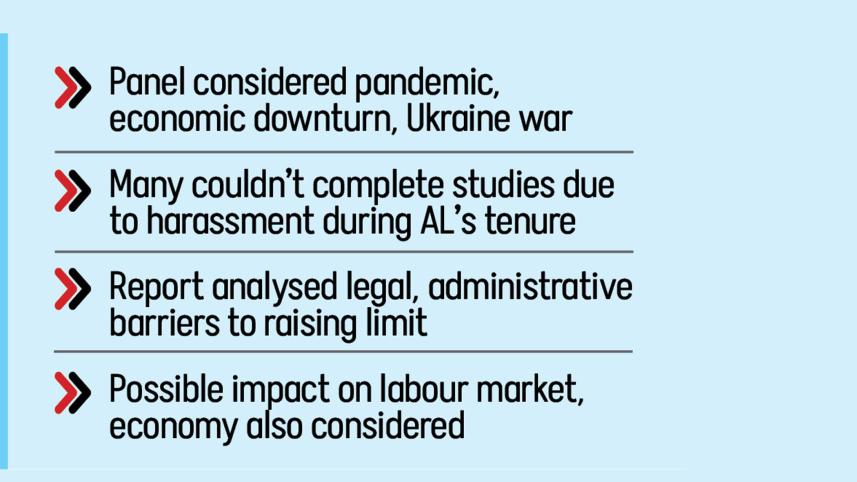 » Panel considered pandemic, economic downturn, Ukraine war

» Many couldn't complete studies due to harassment during AL's tenure

» Report analysed legal, administrative barriers to raising limit

» Possible impact on labour market, economy also considered